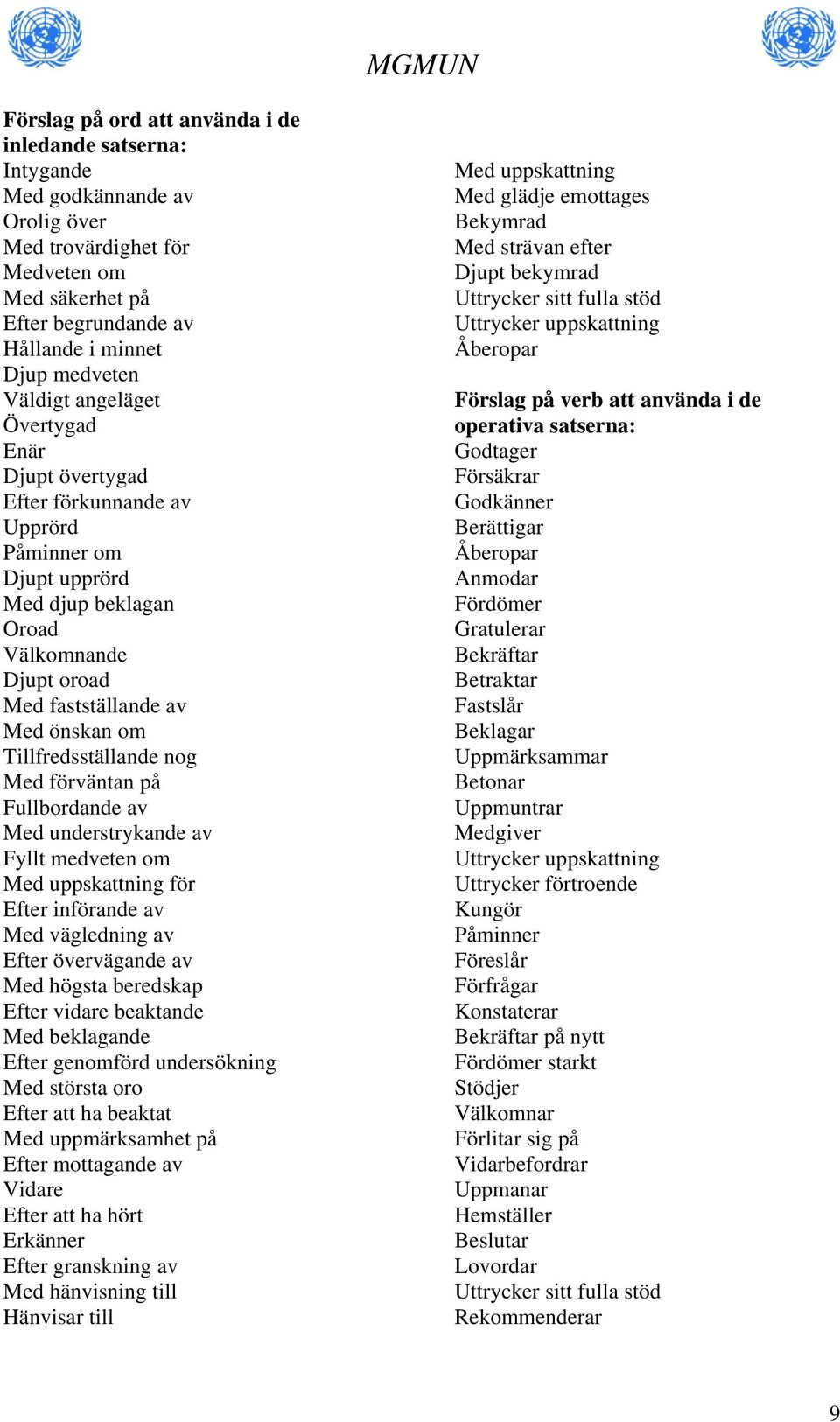 MGMUN

**Förslag på ord att använda i de inledande satserna:**
Intygande
Med godkännande av
Orolig över
Med trovärdighet för
Medveten om
Med säkerhet på
Efter begrundande av
Hållande i minnet
Djup medveten
Väldigt angeläget
Övertygad
Enär
Djupt övertygad
Efter förkunnande av
Upprörd
Påminner om
Djupt upprörd
Med djup beklagan
Oroad
Välkomnande
Djupt oroad
Med fastställande av
Med önskan om
Tillfredsställande nog
Med förväntan på
Fullbordande av
Med understrykande av
Fyllt medveten om
Med uppskattning för
Efter införande av
Med vägledning av
Efter övervägande av
Med högsta beredskap
Efter vidare beaktande
Med beklagande
Efter genomförd undersökning
Med största oro
Efter att ha beaktat
Med uppmärksamhet på
Efter mottagande av
Vidare
Efter att ha hört
Erkänner
Efter granskning av
Med hänvisning till
Hänvisar till

Med uppskattning
Med glädje emottages
Bekymrad
Med strävan efter
Djupt bekymrad
Uttrycker sitt fulla stöd
Uttrycker uppskattning
Åberopar

**Förslag på verb att använda i de operativa satserna:**
Godtager
Försäkrar
Godkänner
Berättigar
Åberopar
Anmodar
Fördömer
Gratulerar
Bekräftar
Betraktar
Fastslår
Beklagar
Uppmärksammar
Betonar
Uppmuntrar
Medgiver
Uttrycker uppskattning
Uttrycker förtroende
Kungör
Påminner
Föreslår
Förfrågar
Konstaterar
Bekräftar på nytt
Fördömer starkt
Stödjer
Välkomnar
Förlitar sig på
Vidarbefordrar
Uppmanar
Hemställer
Beslutar
Lovordar
Uttrycker sitt fulla stöd
Rekommenderar

9